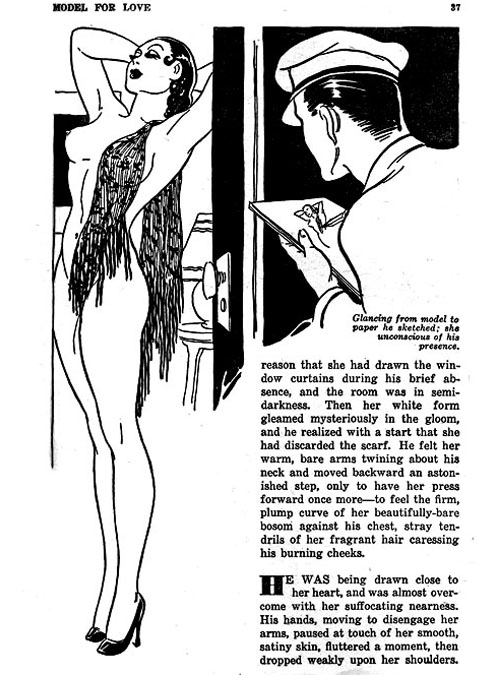 MODEL FOR LOVE

37

Glancing from model to paper he sketched; she unconscious of his presence.

reason that she had drawn the window curtains during his brief absence, and the room was in semi-darkness. Then her white form gleamed mysteriously in the gloom, and he realized with a start that she had discarded the scarf. He felt her warm, bare arms twining about his neck and moved backward an astonished step, only to have her press forward once more—to feel the firm, plump curve of her beautifully-bare bosom against his chest, stray tendrils of her fragrant hair caressing his burning cheeks.

HE WAS being drawn close to her heart, and was almost overcome with her suffocating nearness. His hands, moving to disengage her arms, paused at touch of her smooth, satiny skin, fluttered a moment, then dropped weakly upon her shoulders.